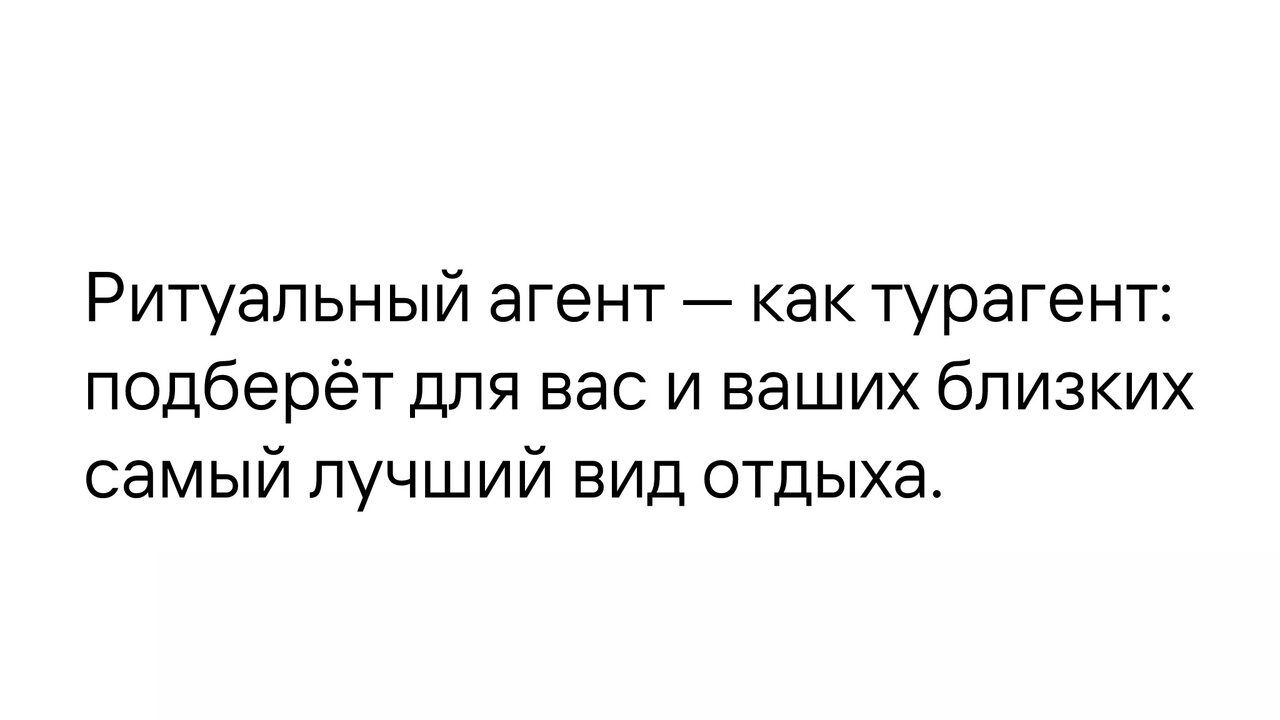 Ритуальный агент — как турагент: подберёт для вас и ваших близких самый лучший вид отдыха.